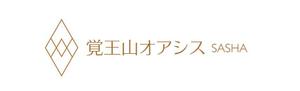 覚王山オアシス SASHA